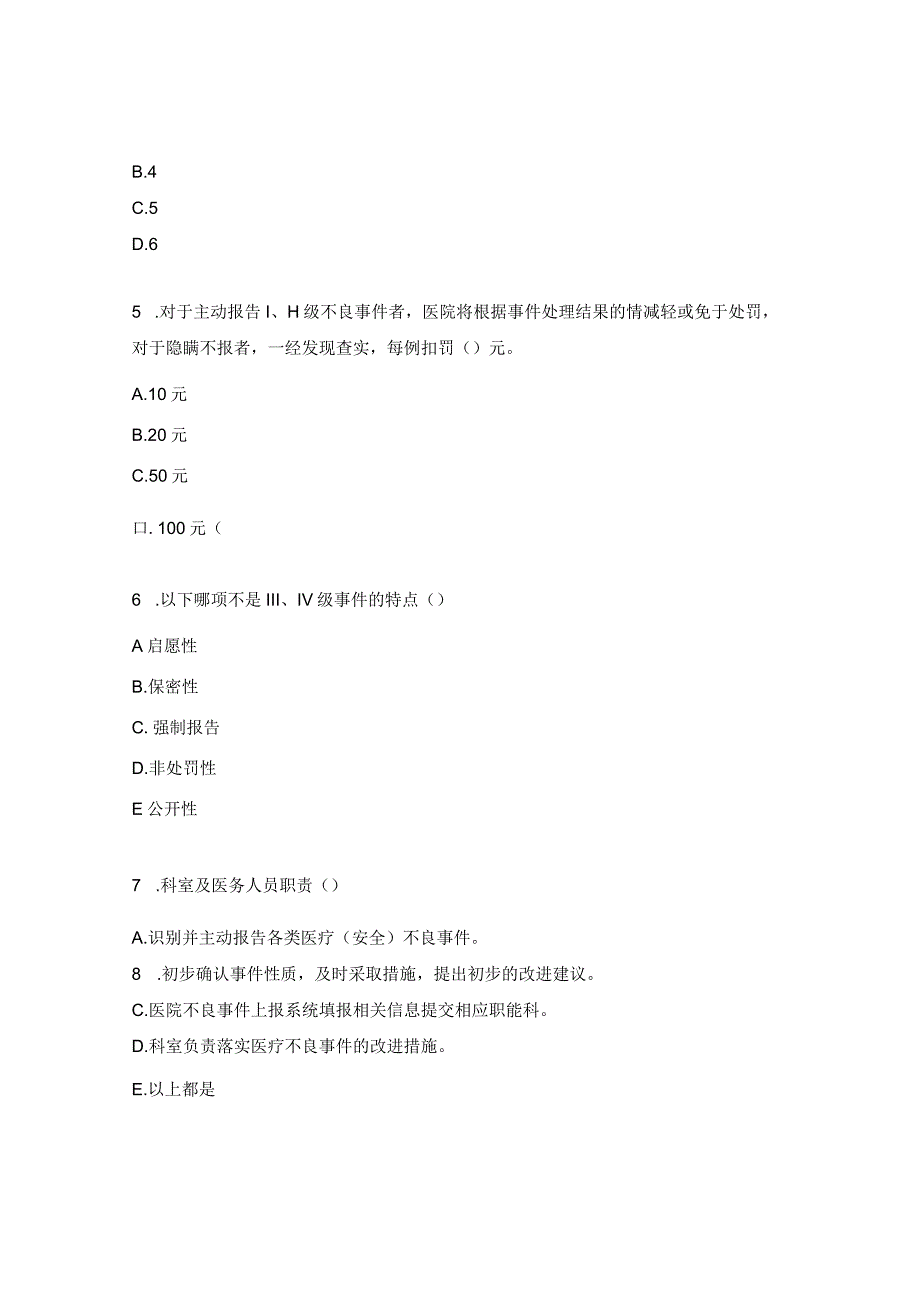 B.4

C.5

D.6

5 .对于主动报告 I、H 级不良事件者，医院将根据事件处理结果的情减轻或免于处罚，对于隐瞒不报者，一经发现查实，每例扣罚（）元。

A.10 元

B.20 元

C.50 元

口. 100 元（

6 .以下哪项不是 III、IV 级事件的特点（）

A 启愿性

B.保密性

C. 强制报告

D.非处罚性

E 公开性

7 .科室及医务人员职责（）

A.识别并主动报告各类医疗（安全）不良事件。

8 .初步确认事件性质，及时采取措施，提出初步的改进建议。

C.医院不良事件上报系统填报相关信息提交相应职能科。

D.科室负责落实医疗不良事件的改进措施。

E.以上都是